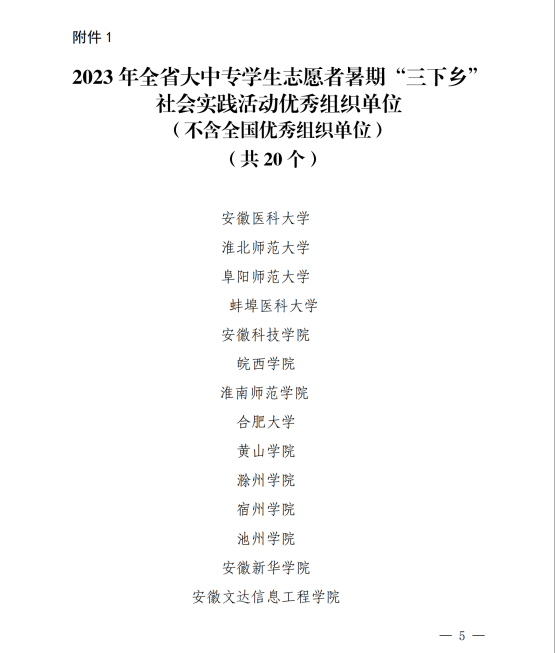 附件 1

2023 年全省大中专学生志愿者暑期“三下乡”社会实践活动优秀组织单位
（不含全国优秀组织单位）
（共 20 个）

安徽医科大学
淮北师范大学
阜阳师范大学
蚌埠医科大学
安徽科技学院
皖西学院
淮南师范学院
合肥大学
黄山学院
滁州学院
宿州学院
池州学院
安徽新华学院
安徽文达信息工程学院

— 5 —